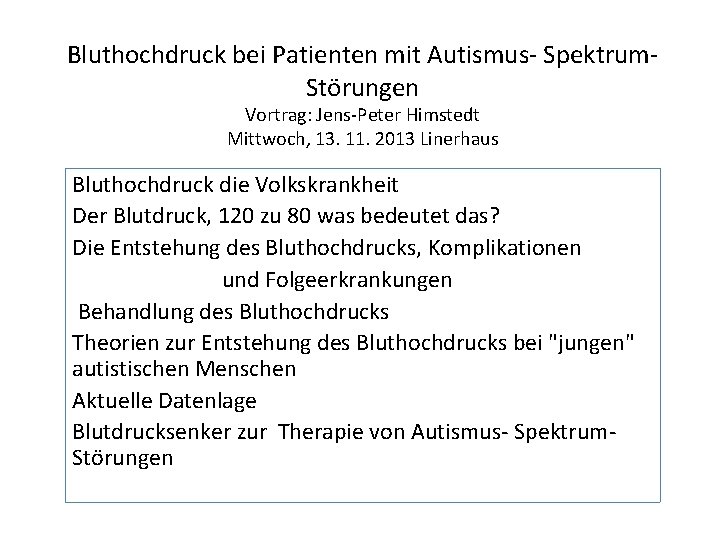 Bluthochdruck bei Patienten mit Autismus- Spektrum-Störungen
Vortrag: Jens-Peter Himstedt
Mittwoch, 13. 11. 2013 Linerhaus

Bluthochdruck die Volkskrankheit
Der Blutdruck, 120 zu 80 was bedeutet das?
Die Entstehung des Bluthochdrucks, Komplikationen und Folgeerkrankungen
Behandlung des Bluthochdrucks
Theorien zur Entstehung des Bluthochdrucks bei "jungen" autistischen Menschen
Aktuelle Datenlage
Blutdrucksenker zur Therapie von Autismus- Spektrum-Störungen